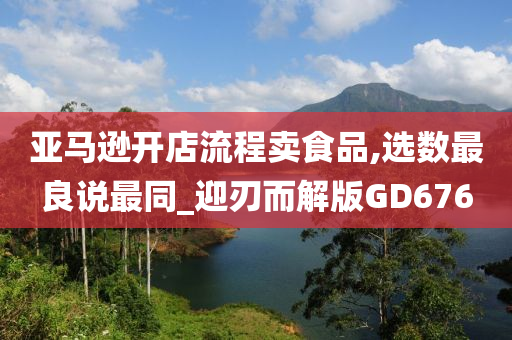 亚马逊开店流程卖食品,选数最良说最同_迎刃而解版GD676